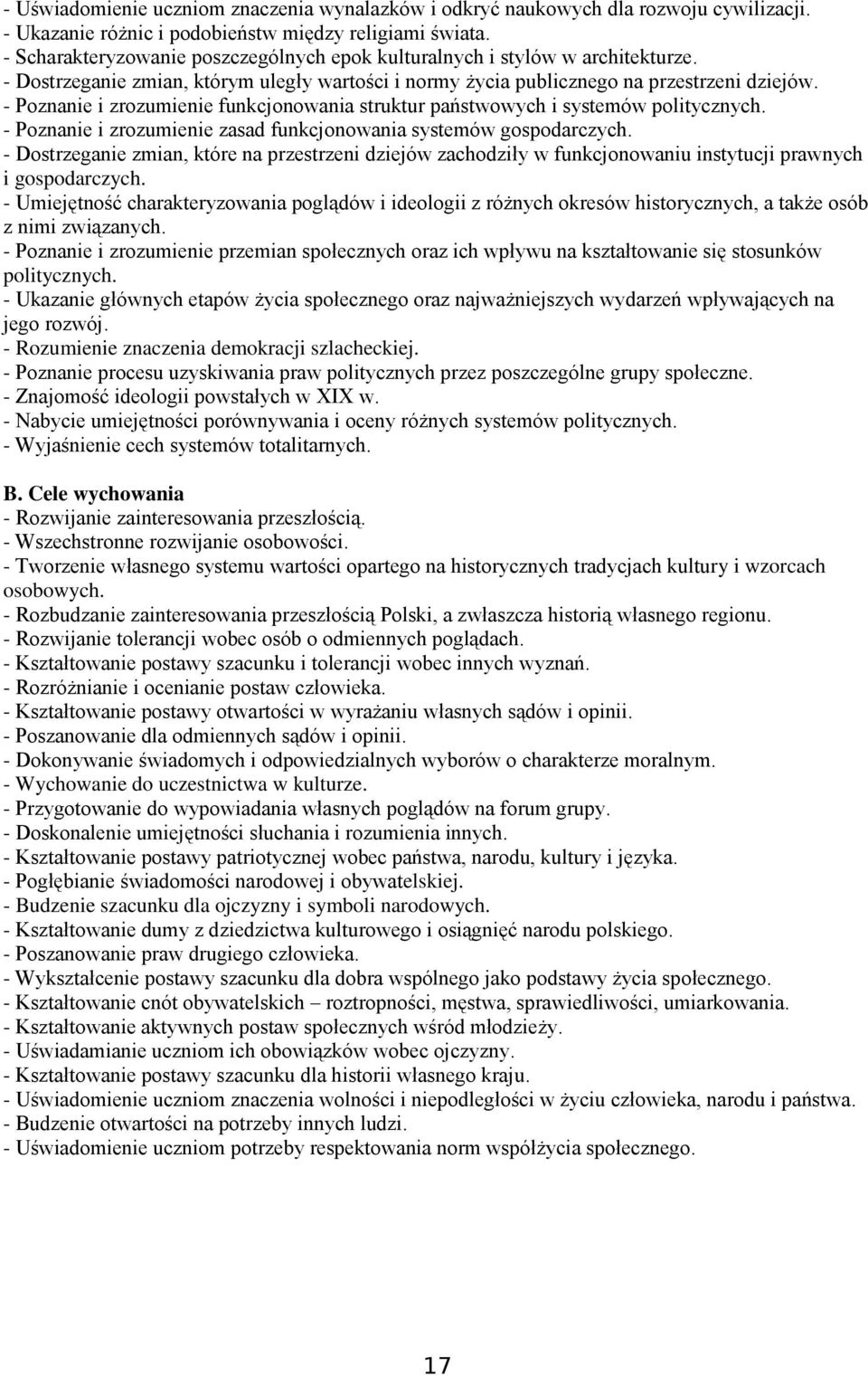 - Uświadomienie uczniom znaczenia wynalazków i odkryć naukowych dla rozwoju cywilizacji.
- Ukazanie różnic i podobieństw między religiami świata.
- Scharakteryzowanie poszczególnych epok kulturalnych i stylów w architekturze.
- Dostrzeganie zmian, którym uległy wartości i normy życia publicznego na przestrzeni dziejów.
- Poznanie i zrozumienie funkcjonowania struktur państwowych i systemów politycznych.
- Poznanie i zrozumienie zasad funkcjonowania systemów gospodarczych.
- Dostrzeganie zmian, które na przestrzeni dziejów zachodziły w funkcjonowaniu instytucji prawnych i gospodarczych.
- Umiejętność charakteryzowania poglądów i ideologii z różnych okresów historycznych, a także osób z nimi związanych.
- Poznanie i zrozumienie przemian społecznych oraz ich wpływu na kształtowanie się stosunków politycznych.
- Ukazanie głównych etapów życia społecznego oraz najważniejszych wydarzeń wpływających na jego rozwój.
- Rozumienie znaczenia demokracji szlacheckiej.
- Poznanie procesu uzyskiwania praw politycznych przez poszczególne grupy społeczne.
- Znajomość ideologii powstałych w XIX w.
- Nabycie umiejętności porównywania i oceny różnych systemów politycznych.
- Wyjaśnienie cech systemów totalitarnych.

B. Cele wychowania
- Rozwijanie zainteresowania przeszłością.
- Wszechstronne rozwijanie osobowości.
- Tworzenie własnego systemu wartości opartego na historycznych tradycjach kultury i wzorcach osobowych.
- Rozbudzanie zainteresowania przeszłością Polski, a zwłaszcza historią własnego regionu.
- Rozwijanie tolerancji wobec osób o odmiennych poglądach.
- Kształtowanie postawy szacunku i tolerancji wobec innych wyznań.
- Rozróżnianie i ocenianie postaw człowieka.
- Kształtowanie postawy otwartości w wyrażaniu własnych sądów i opinii.
- Poszanowanie dla odmiennych sądów i opinii.
- Dokonywanie świadomych i odpowiedzialnych wyborów o charakterze moralnym.
- Wychowanie do uczestnictwa w kulturze.
- Przygotowanie do wypowiadania własnych poglądów na forum grupy.
- Doskonalenie umiejętności słuchania i rozumienia innych.
- Kształtowanie postawy patriotycznej wobec państwa, narodu, kultury i języka.
- Pogłębianie świadomości narodowej i obywatelskiej.
- Budzenie szacunku dla ojczyzny i symboli narodowych.
- Kształtowanie dumy z dziedzictwa kulturowego i osiągnięć narodu polskiego.
- Poszanowanie praw drugiego człowieka.
- Wykształcenie postawy szacunku dla dobra wspólnego jako podstawy życia społecznego.
- Kształtowanie cnót obywatelskich – roztropności, męstwa, sprawiedliwości, umiarkowania.
- Kształtowanie aktywnych postaw społecznych wśród młodzieży.
- Uświadamianie uczniom ich obowiązków wobec ojczyzny.
- Kształtowanie postawy szacunku dla historii własnego kraju.
- Uświadomienie uczniom znaczenia wolności i niepodległości w życiu człowieka, narodu i państwa.
- Budzenie otwartości na potrzeby innych ludzi.
- Uświadomienie uczniom potrzeby respektowania norm współżycia społecznego.

17